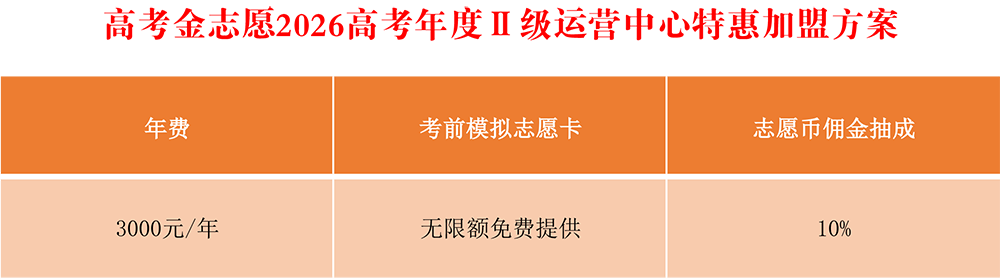 高考金志愿2026高考年度Ⅱ级运营中心特惠加盟方案

| 年费 | 考前模拟志愿卡 | 志愿币佣金抽成 |
|---|---|---|
| 3000元/年 | 无限额免费提供 | 10% |